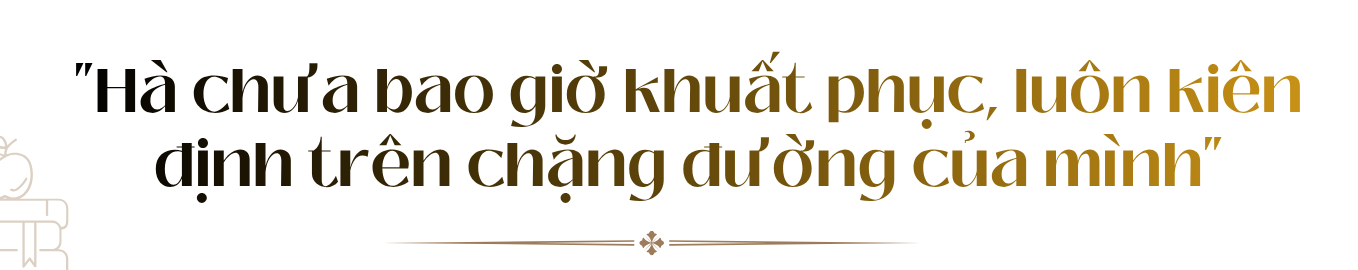 "Hà chưa bao giờ khuất phục, luôn kiên định trên chặng đường của mình"